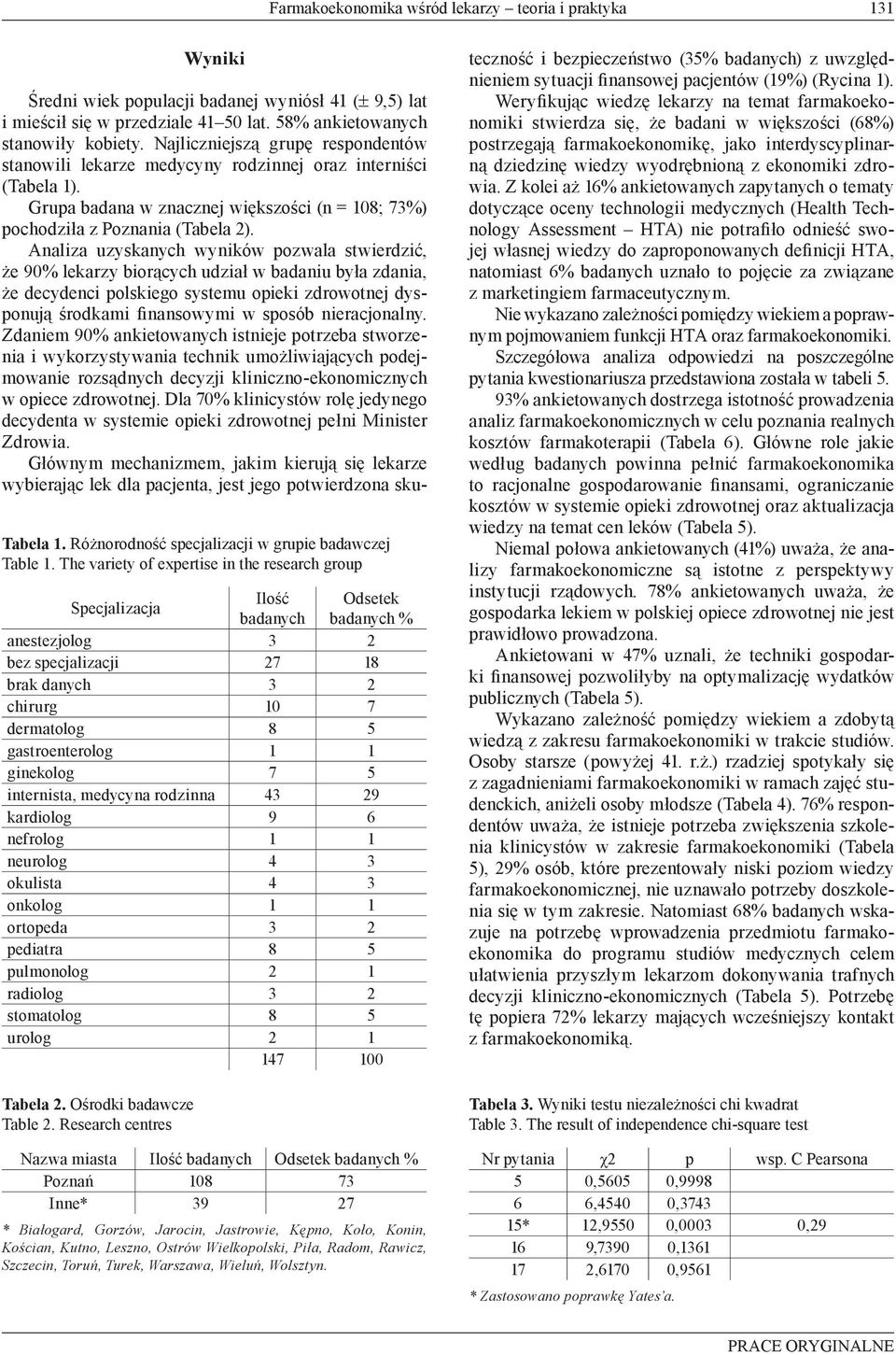 Farmakoekonomika wśród lekarzy – teoria i praktyka 131

Wyniki

Średni wiek populacji badanej wyniósł 41 (± 9,5) lat i mieścił się w przedziale 41–50 lat. 58% ankietowanych stanowiły kobiety. Najliczniejszą grupę respondentów stanowili lekarze medycyny rodzinnej oraz interniści (Tabela 1).

Grupa badana w znacznej większości (n = 108; 73%) pochodziła z Poznania (Tabela 2).

Analiza uzyskanych wyników pozwala stwierdzić, że 90% lekarzy biorących udział w badaniu była zdania, że decydenci polskiego systemu opieki zdrowotnej dysponują środkami finansowymi w sposób nieracjonalny. Zdaniem 90% ankietowanych istnieje potrzeba stworzenia i wykorzystywania technik umożliwiających podejmowanie rozsądnych decyzji kliniczno-ekonomicznych w opiece zdrowotnej. Dla 70% klinicystów rolę jedynego decydenta w systemie opieki zdrowotnej pełni Minister Zdrowia.

Głównym mechanizmem, jakim kierują się lekarze wybierając lek dla pacjenta, jest jego potwierdzona skuteczność i bezpieczeństwo (35% badanych) z uwzględnieniem sytuacji finansowej pacjentów (19%) (Rycina 1).

Weryfikując wiedzę lekarzy na temat farmakoekonomiki stwierdza się, że badani w większości (68%) postrzegają farmakoekonomikę, jako interdyscyplinarną dziedzinę wiedzy wyodrębnioną z ekonomiki zdrowia. Z kolei aż 16% ankietowanych zapytanych o tematy dotyczące oceny technologii medycznych (Health Technology Assessment – HTA) nie potrafiło odnieść swojej własnej wiedzy do zaproponowanych definicji HTA, natomiast 6% badanych uznało to pojęcie za związane z marketingiem farmaceutycznym.

Nie wykazano zależności pomiędzy wiekiem a poprawnym pojmowaniem funkcji HTA oraz farmakoekonomiki.

Szczegółowa analiza odpowiedzi na poszczególne pytania kwestionariusza przedstawiona została w tabeli 5.

93% ankietowanych dostrzega istotność prowadzenia analiz farmakoekonomicznych w celu poznania realnych kosztów farmakoterapii (Tabela 6). Główne role jakie według badanych powinna pełnić farmakoekonomika to racjonalne gospodarowanie finansami, ograniczanie kosztów w systemie opieki zdrowotnej oraz aktualizacja wiedzy na temat cen leków (Tabela 5).

Niemal połowa ankietowanych (41%) uważa, że analizy farmakoekonomiczne są istotne z perspektywy instytucji rządowych. 78% ankietowanych uważa, że gospodarka lekiem w polskiej opiece zdrowotnej nie jest prawidłowo prowadzona.

Ankietowani w 47% uznali, że techniki gospodarki finansowej pozwoliłyby na optymalizację wydatków publicznych (Tabela 5).

Wykazano zależność pomiędzy wiekiem a zdobytą wiedzą z zakresu farmakoekonomiki w trakcie studiów. Osoby starsze (powyżej 41. r.ż.) rzadziej spotykały się z zagadnieniami farmakoekonomiki w ramach zajęć studenckich, aniżeli osoby młodsze (Tabela 4). 76% respondentów uważa, że istnieje potrzeba zwiększenia szkolenia klinicystów w zakresie farmakoekonomiki (Tabela 5), 29% osób, które prezentowały niski poziom wiedzy farmakoekonomicznej, nie uznawało potrzeby doszkolenia się w tym zakresie. Natomiast 68% badanych wskazuje na potrzebę wprowadzenia przedmiotu farmakoekonomika do programu studiów medycznych celem ułatwienia przyszłym lekarzom dokonywania trafnych decyzji kliniczno-ekonomicznych (Tabela 5). Potrzebę tę popiera 72% lekarzy mających wcześniejszy kontakt z farmakoekonomiką.

Tabela 1. Różnorodność specjalizacji w grupie badawczej
Table 1. The variety of expertise in the research group

| Specjalizacja | Ilość badanych | Odsetek badanych % |
|---|---|---|
| anestezjolog | 3 | 2 |
| bez specjalizacji | 27 | 18 |
| brak danych | 3 | 2 |
| chirurg | 10 | 7 |
| dermatolog | 8 | 5 |
| gastroenterolog | 1 | 1 |
| ginekolog | 7 | 5 |
| internista, medycyna rodzinna | 43 | 29 |
| kardiolog | 9 | 6 |
| nefrolog | 1 | 1 |
| neurolog | 4 | 3 |
| okulista | 4 | 3 |
| onkolog | 1 | 1 |
| ortopeda | 3 | 2 |
| pediatra | 8 | 5 |
| pulmonolog | 2 | 1 |
| radiolog | 3 | 2 |
| stomatolog | 8 | 5 |
| urolog | 2 | 1 |
| | 147 | 100 |

Tabela 2. Ośrodki badawcze
Table 2. Research centres

| Nazwa miasta | Ilość badanych | Odsetek badanych % |
|---|---|---|
| Poznań | 108 | 73 |
| Inne* | 39 | 27 |

* Białogard, Gorzów, Jarocin, Jastrowie, Kępno, Koło, Konin, Kościan, Kutno, Leszno, Ostrów Wielkopolski, Piła, Radom, Rawicz, Szczecin, Toruń, Turek, Warszawa, Wieluń, Wolsztyn.

Tabela 3. Wyniki testu niezależności chi kwadrat
Table 3. The result of independence chi-square test

| Nr pytania | χ2 | p | wsp. C Pearsona |
|---|---|---|---|
| 5 | 0,5605 | 0,9998 | |
| 6 | 6,4540 | 0,3743 | |
| 15* | 12,9550 | 0,0003 | 0,29 |
| 16 | 9,7390 | 0,1361 | |
| 17 | 2,6170 | 0,9561 | |

* Zastosowano poprawkę Yates'a.

PRACE ORYGINALNE